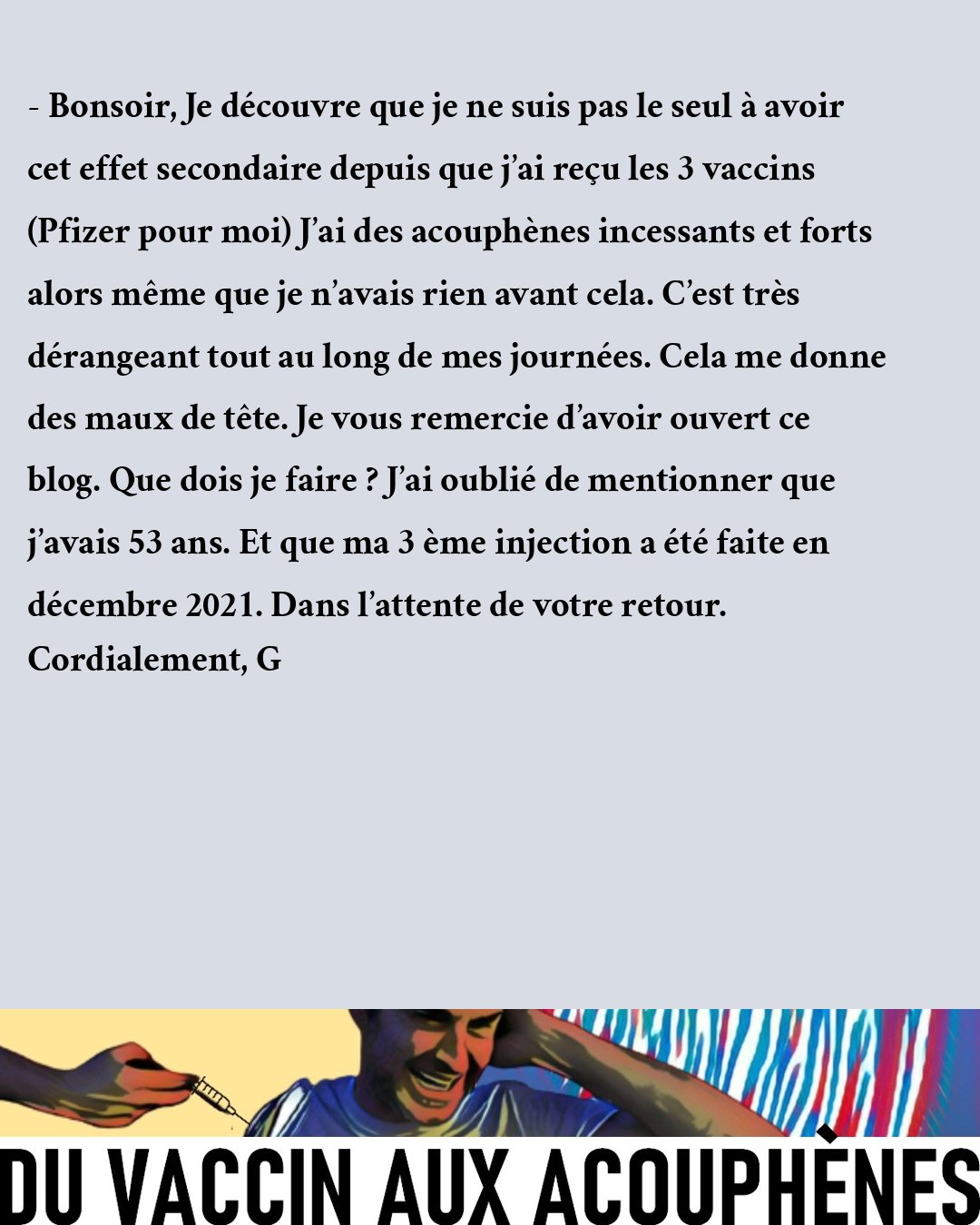 - Bonsoir, Je découvre que je ne suis pas le seul à avoir cet effet secondaire depuis que j'ai reçu les 3 vaccins (Pfizer pour moi) J'ai des acouphènes incessants et forts alors même que je n'avais rien avant cela. C'est très dérangeant tout au long de mes journées. Cela me donne des maux de tête. Je vous remercie d'avoir ouvert ce blog. Que dois je faire ? J'ai oublié de mentionner que j'avais 53 ans. Et que ma 3 ème injection a été faite en décembre 2021. Dans l'attente de votre retour.
Cordialement, G

DU VACCIN AUX ACOUPHÈNES